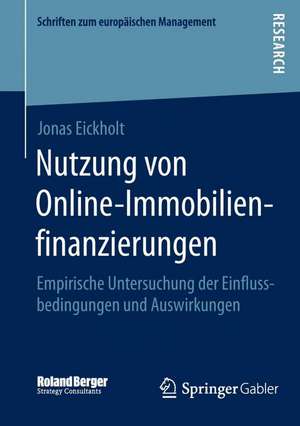 Schriften zum europäischen Management

RESEARCH

Jonas Eickholt

Nutzung von Online-Immobilienfinanzierungen

Empirische Untersuchung der Einflussbedingungen und Auswirkungen

Roland Berger
Strategy Consultants

Springer Gabler